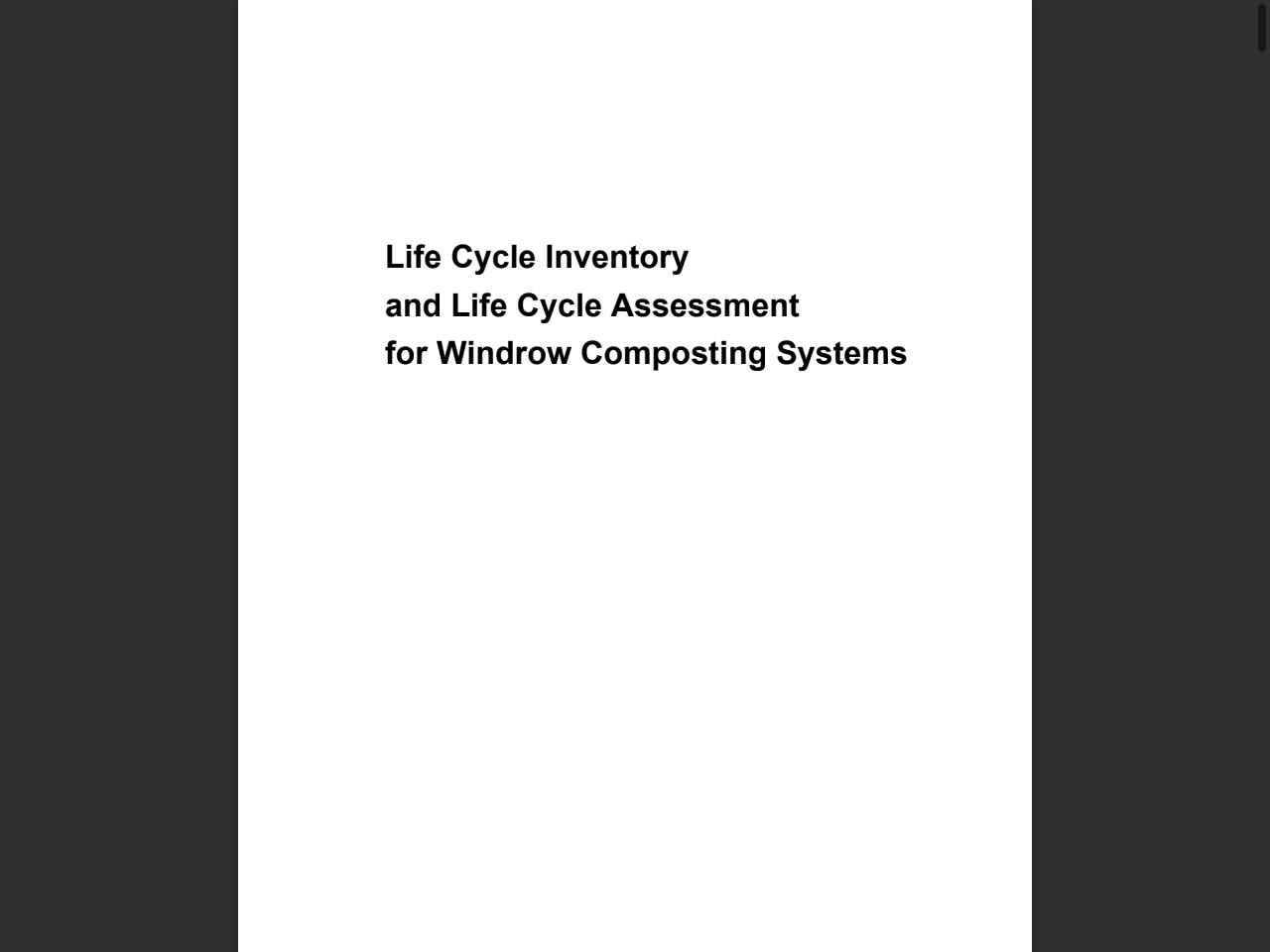 Life Cycle Inventory
and Life Cycle Assessment
for Windrow Composting Systems